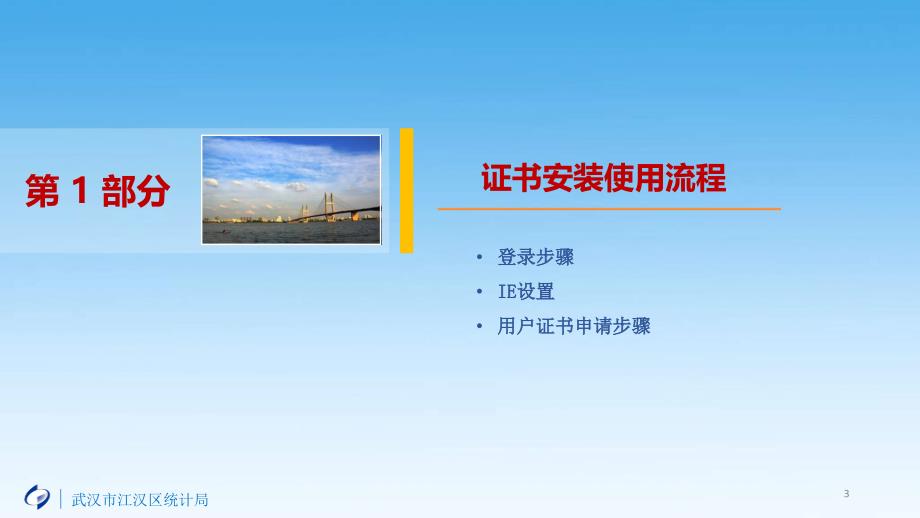 第 1 部分

证书安装使用流程

• 登录步骤
• IE设置
• 用户证书申请步骤

武汉市江汉区统计局

3